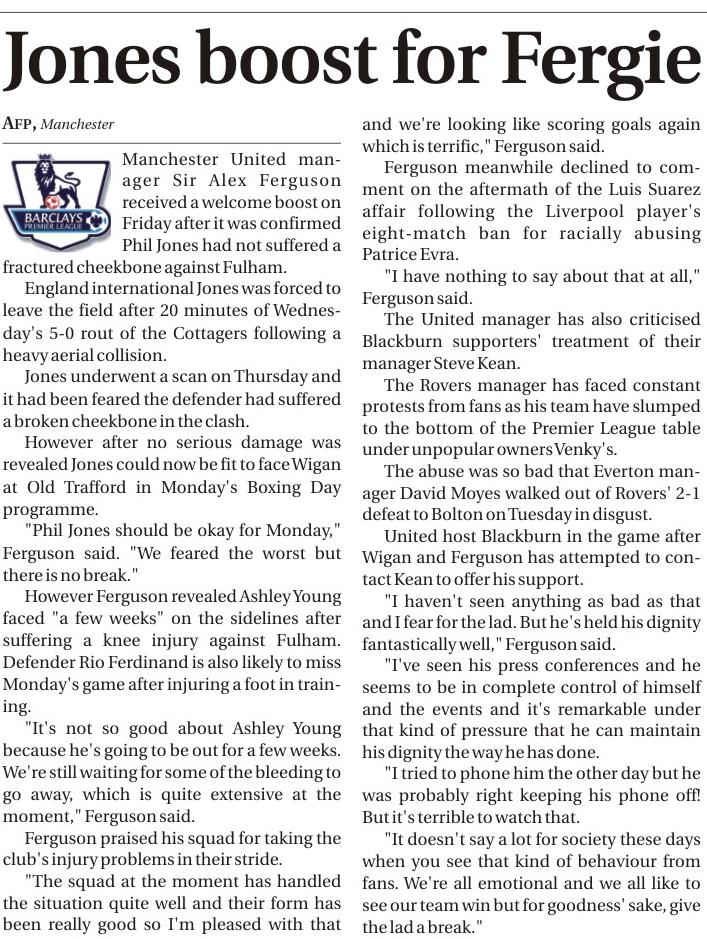 Jones boost for Fergie

AFP, Manchester

BARCLAYS PREMIER LEAGUE

Manchester United manager Sir Alex Ferguson received a welcome boost on Friday after it was confirmed Phil Jones had not suffered a fractured cheekbone against Fulham.

England international Jones was forced to leave the field after 20 minutes of Wednesday's 5-0 rout of the Cottagers following a heavy aerial collision.

Jones underwent a scan on Thursday and it had been feared the defender had suffered a broken cheekbone in the clash.

However after no serious damage was revealed Jones could now be fit to face Wigan at Old Trafford in Monday's Boxing Day programme.

"Phil Jones should be okay for Monday," Ferguson said. "We feared the worst but there is no break."

However Ferguson revealed Ashley Young faced "a few weeks" on the sidelines after suffering a knee injury against Fulham. Defender Rio Ferdinand is also likely to miss Monday's game after injuring a foot in training.

"It's not so good about Ashley Young because he's going to be out for a few weeks. We're still waiting for some of the bleeding to go away, which is quite extensive at the moment," Ferguson said.

Ferguson praised his squad for taking the club's injury problems in their stride.

"The squad at the moment has handled the situation quite well and their form has been really good so I'm pleased with that and we're looking like scoring goals again which is terrific," Ferguson said.

Ferguson meanwhile declined to comment on the aftermath of the Luis Suarez affair following the Liverpool player's eight-match ban for racially abusing Patrice Evra.

"I have nothing to say about that at all," Ferguson said.

The United manager has also criticised Blackburn supporters' treatment of their manager Steve Kean.

The Rovers manager has faced constant protests from fans as his team have slumped to the bottom of the Premier League table under unpopular owners Venky's.

The abuse was so bad that Everton manager David Moyes walked out of Rovers' 2-1 defeat to Bolton on Tuesday in disgust.

United host Blackburn in the game after Wigan and Ferguson has attempted to contact Kean to offer his support.

"I haven't seen anything as bad as that and I fear for the lad. But he's held his dignity fantastically well," Ferguson said.

"I've seen his press conferences and he seems to be in complete control of himself and the events and it's remarkable under that kind of pressure that he can maintain his dignity the way he has done.

"I tried to phone him the other day but he was probably right keeping his phone off! But it's terrible to watch that.

"It doesn't say a lot for society these days when you see that kind of behaviour from fans. We're all emotional and we all like to see our team win but for goodness' sake, give the lad a break."